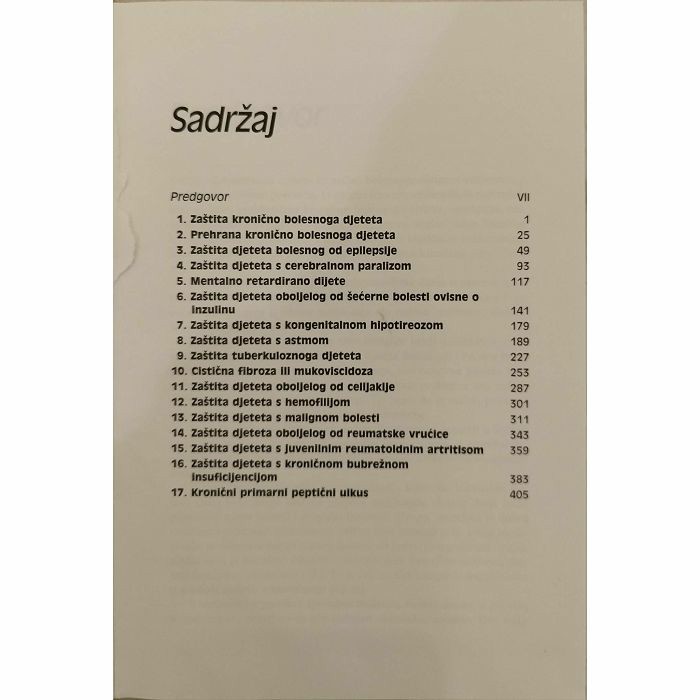 Sadržaj

Predgovor VII

1. Zaštita kronično bolesnoga djeteta 1
2. Prehrana kronično bolesnoga djeteta 25
3. Zaštita djeteta bolesnog od epilepsije 49
4. Zaštita djeteta s cerebralnom paralizom 93
5. Mentalno retardirano dijete 117
6. Zaštita djeteta oboljelog od šećerne bolesti ovisne o inzulinu 141
7. Zaštita djeteta s kongenitalnom hipotireozom 179
8. Zaštita djeteta s astmom 189
9. Zaštita tuberkuloznoga djeteta 227
10. Cistična fibroza ili mukoviscidoza 253
11. Zaštita djeteta oboljelog od celijakije 287
12. Zaštita djeteta s hemofilijom 301
13. Zaštita djeteta s malignom bolesti 311
14. Zaštita djeteta oboljelog od reumatske vrućice 343
15. Zaštita djeteta s juvenilnim reumatoidnim artritisom 359
16. Zaštita djeteta s kroničnom bubrežnom insuficijencijom 383
17. Kronični primarni peptični ulkus 405